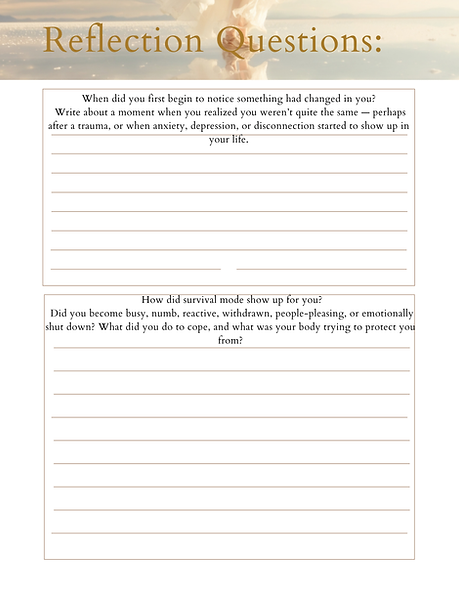 Reflection Questions:

When did you first begin to notice something had changed in you?
Write about a moment when you realized you weren't quite the same — perhaps after a trauma, or when anxiety, depression, or disconnection started to show up in your life.

How did survival mode show up for you?
Did you become busy, numb, reactive, withdrawn, people-pleasing, or emotionally shut down? What did you do to cope, and what was your body trying to protect you from?